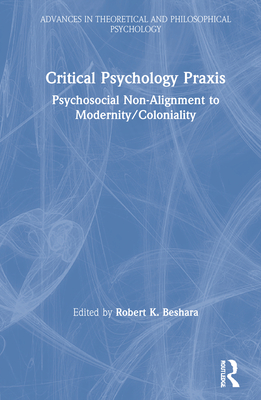 ADVANCES IN THEORETICAL AND PHILOSOPHICAL PSYCHOLOGY

Critical Psychology Praxis

Psychosocial Non-Alignment to Modernity/Coloniality

Edited by Robert K. Beshara

ROUTLEDGE